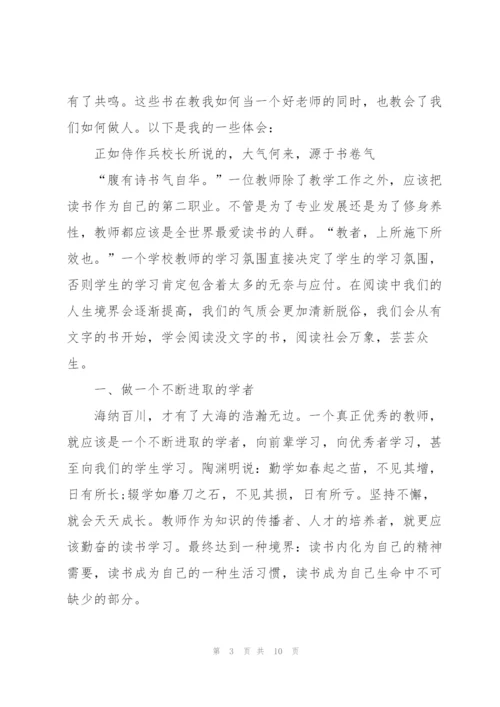 有了共鸣。这些书在教我如何当一个好老师的同时，也教会了我们如何做人。以下是我的一些体会：

正如侍作兵校长所说的，大气何来，源于书卷气

“腹有诗书气自华。”一位教师除了教学工作之外，应该把读书作为自己的第二职业。不管是为了专业发展还是为了修身养性，教师都应该是全世界最爱读书的人群。“教者，上所施下所效也。”一个学校教师的学习氛围直接决定了学生的学习氛围，否则学生的学习肯定包含着太多的无奈与应付。在阅读中我们的人生境界会逐渐提高，我们的气质会更加清新脱俗，我们会从有文字的书开始，学会阅读没文字的书，阅读社会万象，芸芸众生。

一、做一个不断进取的学者

海纳百川，才有了大海的浩瀚无边。一个真正优秀的教师，就应该是一个不断进取的学者，向前辈学习，向优秀者学习，甚至向我们的学生学习。陶渊明说：勤学如春起之苗，不见其增，日有所长;辍学如磨刀之石，不见其损，日有所亏。坚持不懈，就会天天成长。教师作为知识的传播者、人才的培养者，就更应该勤奋的读书学习。最终达到一种境界：读书内化为自己的精神需要，读书成为自己的一种生活习惯，读书成为自己生命中不可缺少的部分。

第 3 页 共 10 页